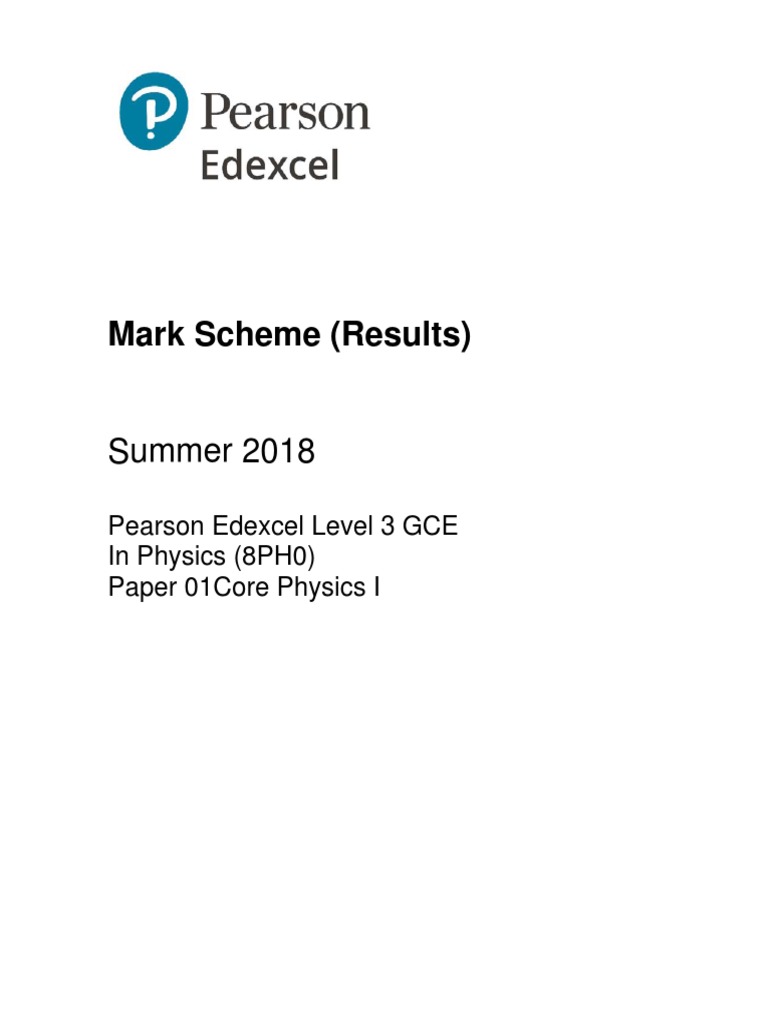 Pearson
Edexcel

Mark Scheme (Results)

Summer 2018

Pearson Edexcel Level 3 GCE
In Physics (8PH0)
Paper 01Core Physics I